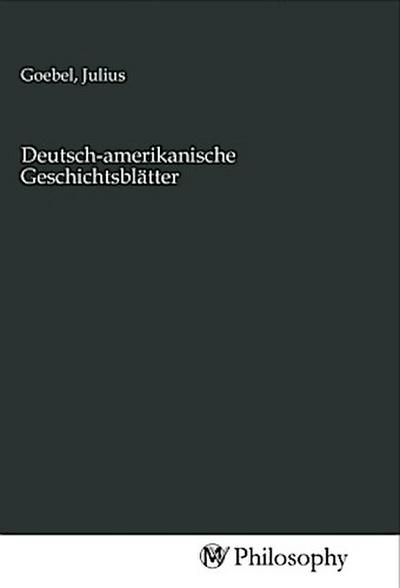 Goebel, Julius

Deutsch-amerikanische Geschichtsblätter

MV Philosophy